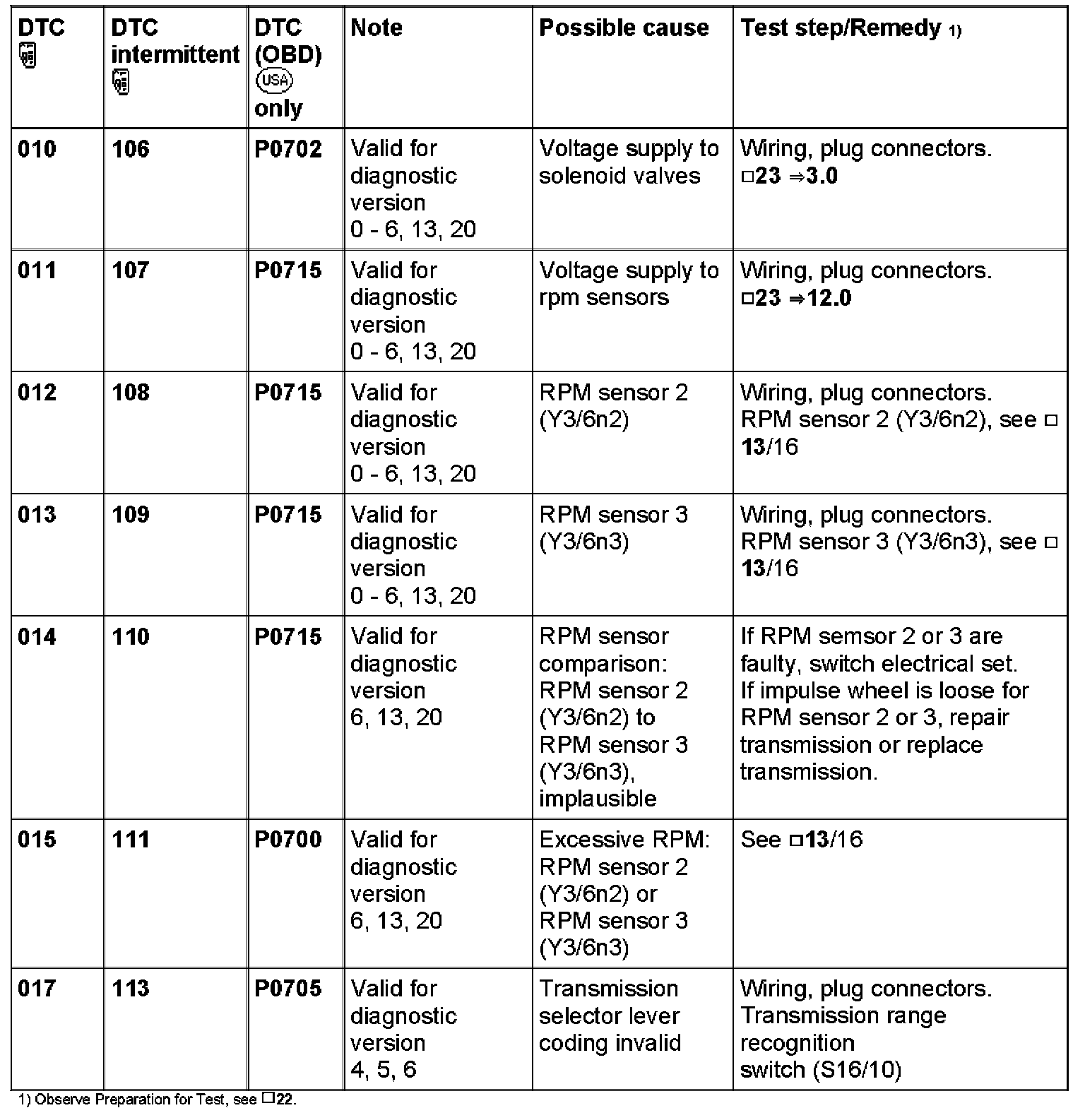 | DTC | DTC intermittent | DTC (OBD) USA only | Note | Possible cause | Test step/Remedy 1) |
|---|---|---|---|---|---|
| 010 | 106 | P0702 | Valid for diagnostic version 0 - 6, 13, 20 | Voltage supply to solenoid valves | Wiring, plug connectors. □23 ⇒3.0 |
| 011 | 107 | P0715 | Valid for diagnostic version 0 - 6, 13, 20 | Voltage supply to rpm sensors | Wiring, plug connectors. □23 ⇒12.0 |
| 012 | 108 | P0715 | Valid for diagnostic version 0 - 6, 13, 20 | RPM sensor 2 (Y3/6n2) | Wiring, plug connectors. RPM sensor 2 (Y3/6n2), see □ 13/16 |
| 013 | 109 | P0715 | Valid for diagnostic version 0 - 6, 13, 20 | RPM sensor 3 (Y3/6n3) | Wiring, plug connectors. RPM sensor 3 (Y3/6n3), see □ 13/16 |
| 014 | 110 | P0715 | Valid for diagnostic version 6, 13, 20 | RPM sensor comparison: RPM sensor 2 (Y3/6n2) to RPM sensor 3 (Y3/6n3), implausible | If RPM semsor 2 or 3 are faulty, switch electrical set. If impulse wheel is loose for RPM sensor 2 or 3, repair transmission or replace transmission. |
| 015 | 111 | P0700 | Valid for diagnostic version 6, 13, 20 | Excessive RPM: RPM sensor 2 (Y3/6n2) or RPM sensor 3 (Y3/6n3) | See □13/16 |
| 017 | 113 | P0705 | Valid for diagnostic version 4, 5, 6 | Transmission selector lever coding invalid | Wiring, plug connectors. Transmission range recognition switch (S16/10) |

1) Observe Preparation for Test, see □22.